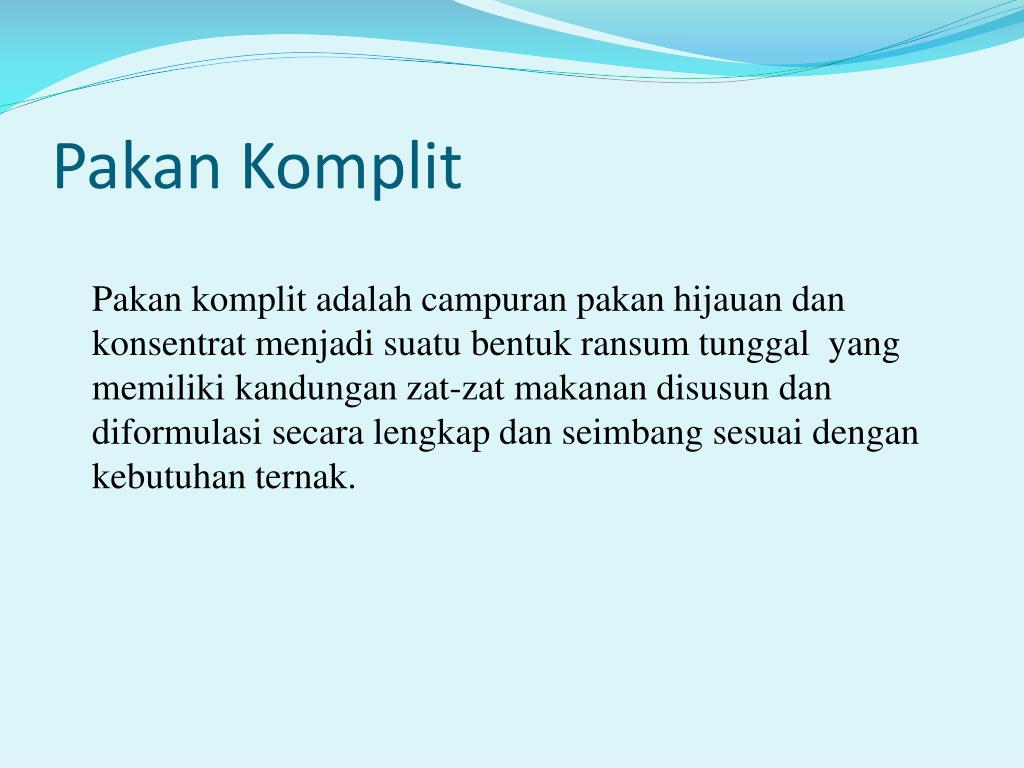 Pakan Komplit

Pakan komplit adalah campuran pakan hijauan dan konsentrat menjadi suatu bentuk ransum tunggal yang memiliki kandungan zat-zat makanan disusun dan diformulasi secara lengkap dan seimbang sesuai dengan kebutuhan ternak.